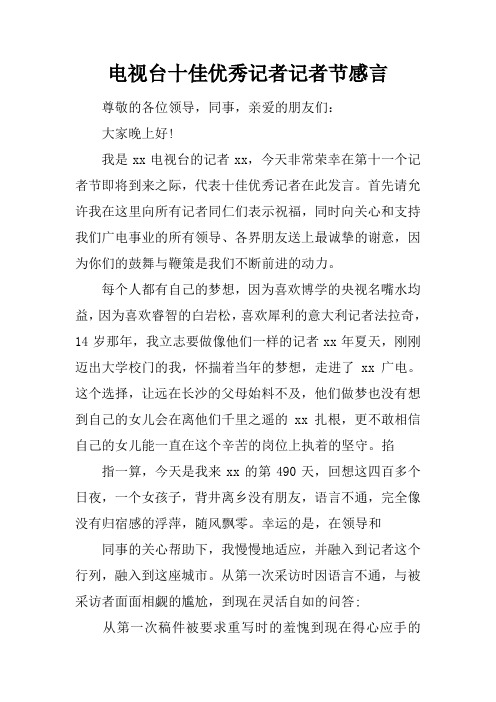 电视台十佳优秀记者记者节感言

尊敬的各位领导，同事，亲爱的朋友们：

大家晚上好!

我是 xx 电视台的记者 xx，今天非常荣幸在第十一个记者节即将到来之际，代表十佳优秀记者在此发言。首先请允许我在这里向所有记者同仁们表示祝福，同时向关心和支持我们广电事业的所有领导、各界朋友送上最诚挚的谢意，因为你们的鼓舞与鞭策是我们不断前进的动力。

每个人都有自己的梦想，因为喜欢博学的央视名嘴水均益，因为喜欢睿智的白岩松，喜欢犀利的意大利记者法拉奇，14 岁那年，我立志要做像他们一样的记者 xx 年夏天，刚刚迈出大学校门的我，怀揣着当年的梦想，走进了 xx 广电。这个选择，让远在长沙的父母始料不及，他们做梦也没有想到自己的女儿会在离他们千里之遥的 xx 扎根，更不敢相信自己的女儿能一直在这个辛苦的岗位上执着的坚守。掐

指一算，今天是我来 xx 的第 490 天，回想这四百多个日夜，一个女孩子，背井离乡没有朋友，语言不通，完全像没有归宿感的浮萍，随风飘零。幸运的是，在领导和

同事的关心帮助下，我慢慢地适应，并融入到记者这个行列，融入到这座城市。从第一次采访时因语言不通，与被采访者面面相觑的尴尬，到现在灵活自如的问答：

从第一次稿件被要求重写时的羞愧到现在得心应手的